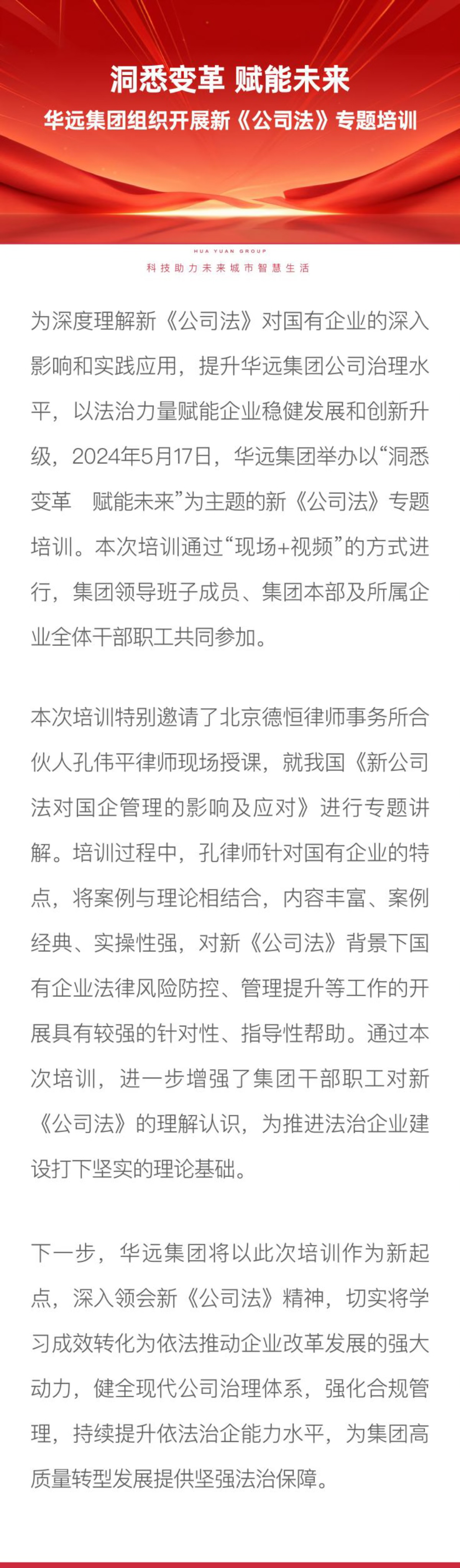 洞悉变革 赋能未来

华远集团组织开展新《公司法》专题培训

HUA YUAN GROUP
科技助力未来城市智慧生活

为深度理解新《公司法》对国有企业的深入影响和实践应用，提升华远集团公司治理水平，以法治力量赋能企业稳健发展和创新升级，2024年5月17日，华远集团举办以“洞悉变革　赋能未来”为主题的新《公司法》专题培训。本次培训通过“现场+视频”的方式进行，集团领导班子成员、集团本部及所属企业全体干部职工共同参加。

本次培训特别邀请了北京德恒律师事务所合伙人孔伟平律师现场授课，就我国《新公司法对国企管理的影响及应对》进行专题讲解。培训过程中，孔律师针对国有企业的特点，将案例与理论相结合，内容丰富、案例经典、实操性强，对新《公司法》背景下国有企业法律风险防控、管理提升等工作的开展具有较强的针对性、指导性帮助。通过本次培训，进一步增强了集团干部职工对新《公司法》的理解认识，为推进法治企业建设打下坚实的理论基础。

下一步，华远集团将以此次培训作为新起点，深入领会新《公司法》精神，切实将学习成效转化为依法推动企业改革发展的强大动力，健全现代公司治理体系，强化合规管理，持续提升依法治企能力水平，为集团高质量转型发展提供坚强法治保障。